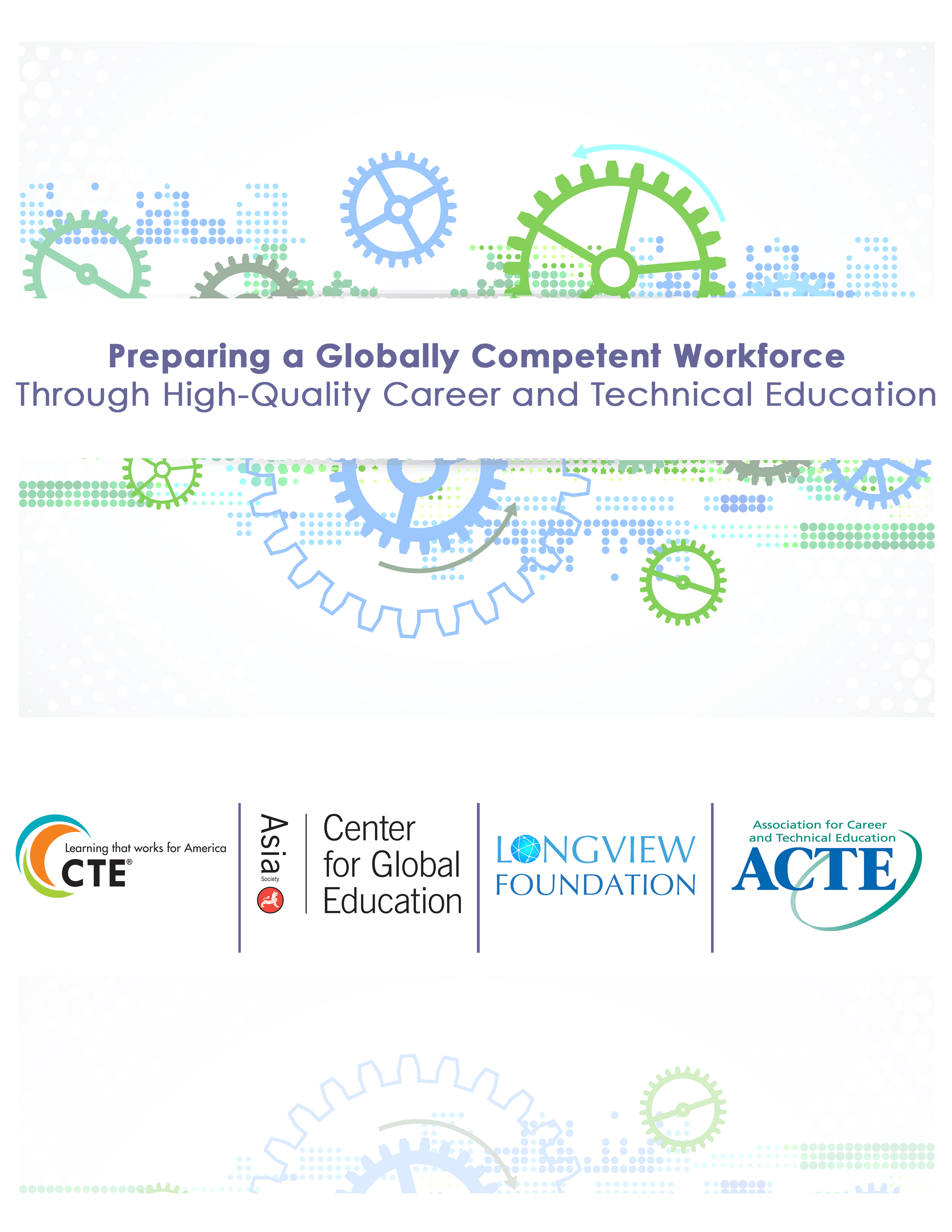 Preparing a Globally Competent Workforce
Through High-Quality Career and Technical Education

Learning that works for America
CTE®

Asia
Society

Center
for Global
Education

LONGVIEW
FOUNDATION

Association for Career
and Technical Education
ACTE